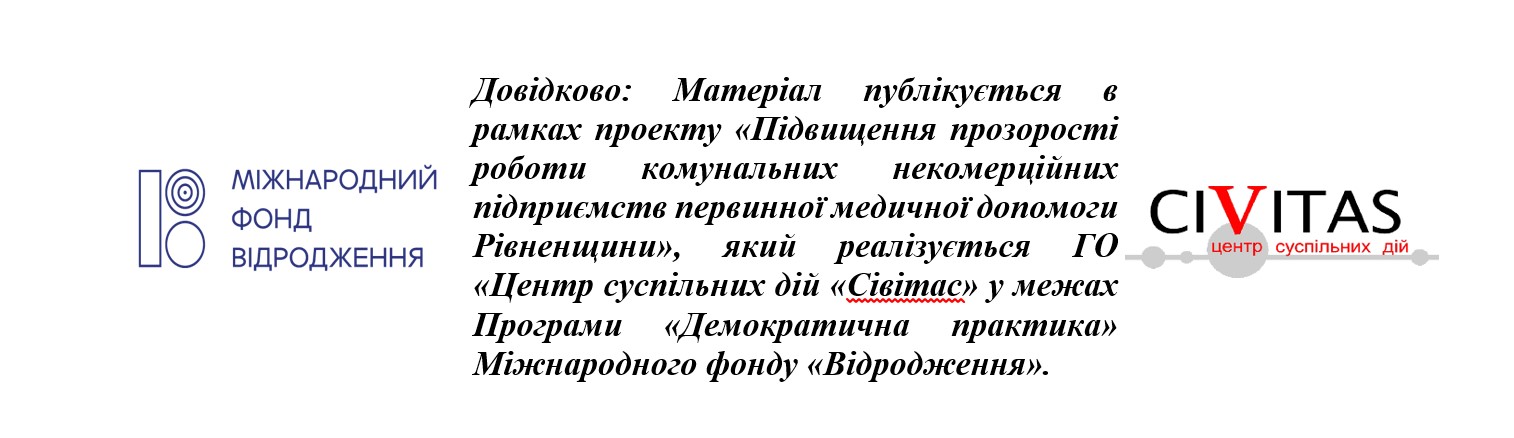 МІЖНАРОДНИЙ
ФОНД
ВІДРОДЖЕННЯ

Довідково: Матеріал публікується в рамках проекту «Підвищення прозорості роботи комунальних некомерційних підприємств первинної медичної допомоги Рівненщини», який реалізується ГО «Центр суспільних дій «Сівітас» у межах Програми «Демократична практика» Міжнародного фонду «Відродження».

CIVITAS
центр суспільних дій